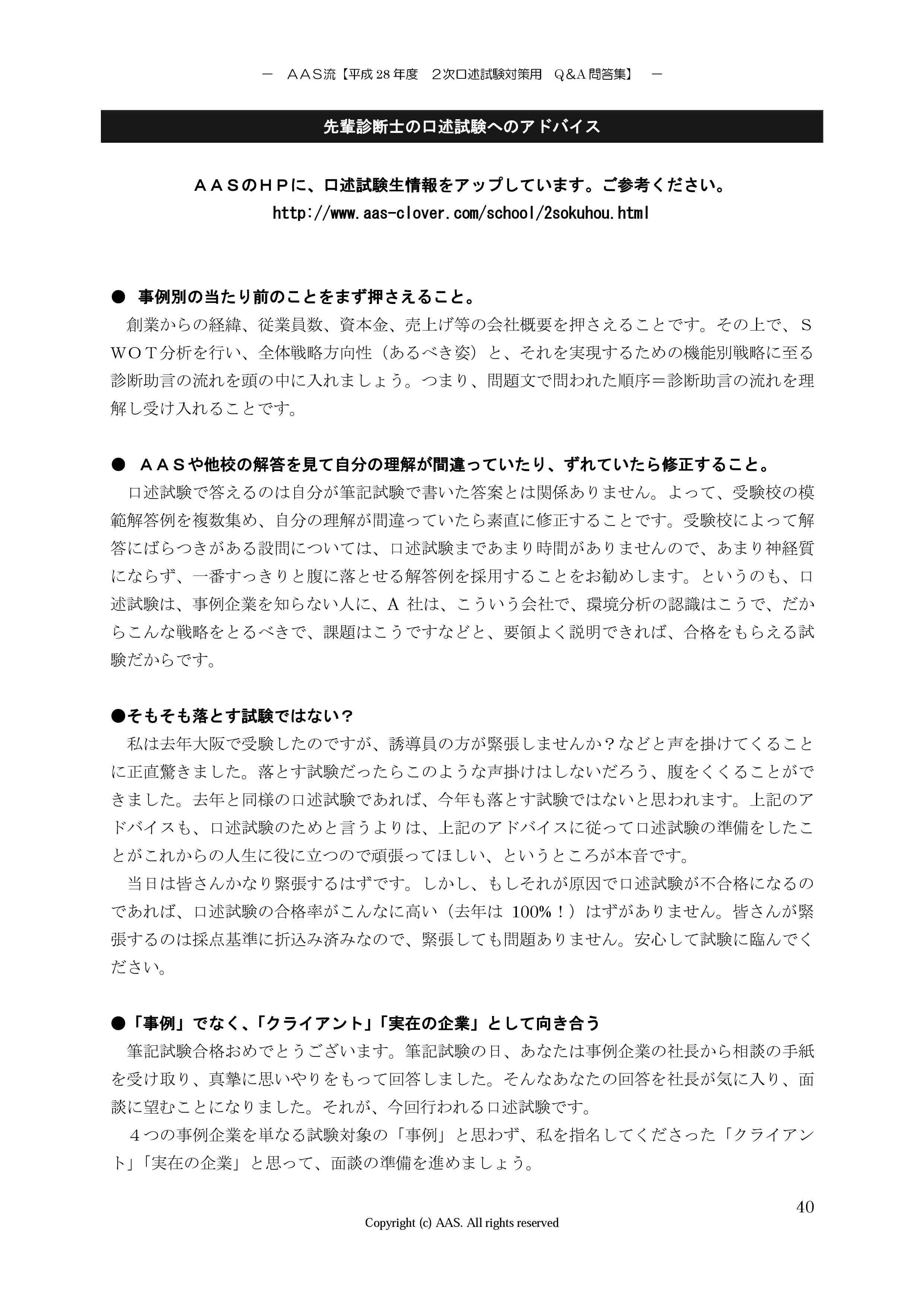 －　ＡＡＳ流【平成 28 年度　２次口述試験対策用　Q&A 問答集】　－

先輩診断士の口述試験へのアドバイス

ＡＡＳのＨＰに、口述試験生情報をアップしています。ご参考ください。
http://www.aas-clover.com/school/2sokuhou.html

● 事例別の当たり前のことをまず押さえること。
創業からの経緯、従業員数、資本金、売上げ等の会社概要を押さえることです。その上で、ＳＷＯＴ分析を行い、全体戦略方向性（あるべき姿）と、それを実現するための機能別戦略に至る診断助言の流れを頭の中に入れましょう。つまり、問題文で問われた順序＝診断助言の流れを理解し受け入れることです。

● ＡＡＳや他校の解答を見て自分の理解が間違っていたり、ずれていたら修正すること。
口述試験で答えるのは自分が筆記試験で書いた答案とは関係ありません。よって、受験校の模範解答例を複数集め、自分の理解が間違っていたら素直に修正することです。受験校によって解答にばらつきがある設問については、口述試験まであまり時間がありませんので、あまり神経質にならず、一番すっきりと腹に落とせる解答例を採用することをお勧めします。というのも、口述試験は、事例企業を知らない人に、A 社は、こういう会社で、環境分析の認識はこうで、だからこんな戦略をとるべきで、課題はこうですなどと、要領よく説明できれば、合格をもらえる試験だからです。

●そもそも落とす試験ではない？
私は去年大阪で受験したのですが、誘導員の方が緊張しませんか？などと声を掛けてくることに正直驚きました。落とす試験だったらこのような声掛けはしないだろう、腹をくくることができました。去年と同様の口述試験であれば、今年も落とす試験ではないと思われます。上記のアドバイスも、口述試験のためと言うよりは、上記のアドバイスに従って口述試験の準備をしたことがこれからの人生に役に立つので頑張ってほしい、というところが本音です。
当日は皆さんかなり緊張するはずです。しかし、もしそれが原因で口述試験が不合格になるのであれば、口述試験の合格率がこんなに高い（去年は 100%！）はずがありません。皆さんが緊張するのは採点基準に折込み済みなので、緊張しても問題ありません。安心して試験に臨んでください。

●「事例」でなく、「クライアント」「実在の企業」として向き合う
筆記試験合格おめでとうございます。筆記試験の日、あなたは事例企業の社長から相談の手紙を受け取り、真摯に思いやりをもって回答しました。そんなあなたの回答を社長が気に入り、面談に望むことになりました。それが、今回行われる口述試験です。
４つの事例企業を単なる試験対象の「事例」と思わず、私を指名してくださった「クライアント」「実在の企業」と思って、面談の準備を進めましょう。

40
Copyright (c) AAS. All rights reserved